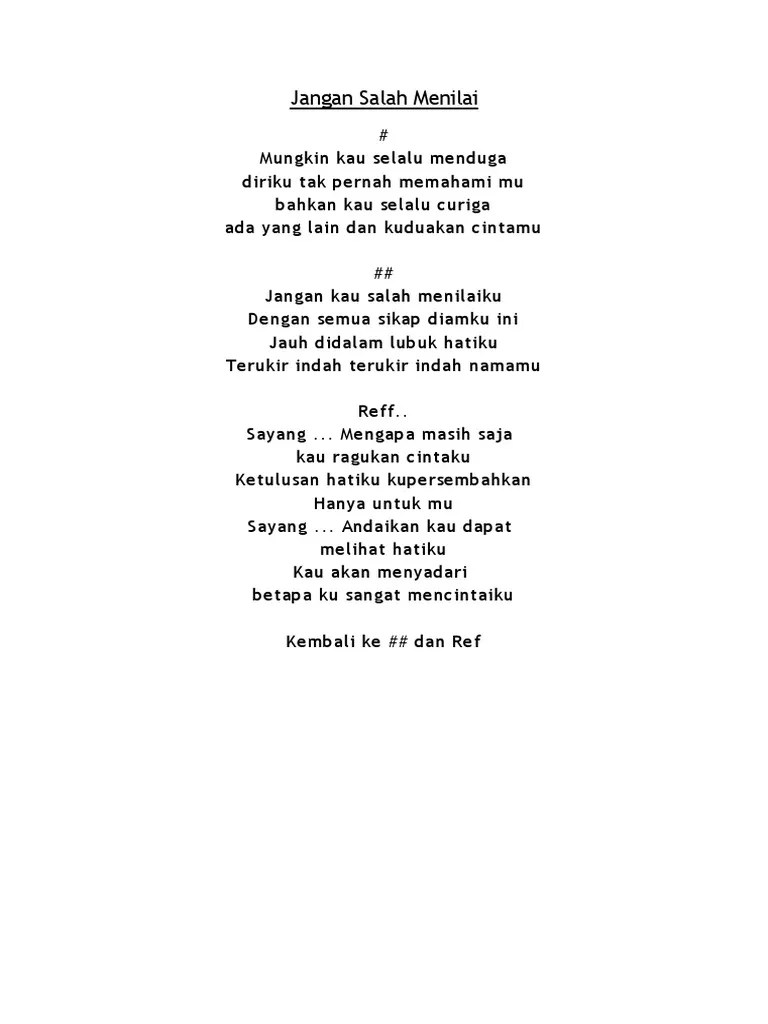 Jangan Salah Menilai

#
Mungkin kau selalu menduga
diriku tak pernah memahami mu
bahkan kau selalu curiga
ada yang lain dan kuduakan cintamu

##
Jangan kau salah menilaiku
Dengan semua sikap diamku ini
Jauh didalam lubuk hatiku
Terukir indah terukir indah namamu

Reff..
Sayang ... Mengapa masih saja
kau ragukan cintaku
Ketulusan hatiku kupersembahkan
Hanya untuk mu
Sayang ... Andaikan kau dapat
melihat hatiku
Kau akan menyadari
betapa ku sangat mencintaiku

Kembali ke ## dan Ref